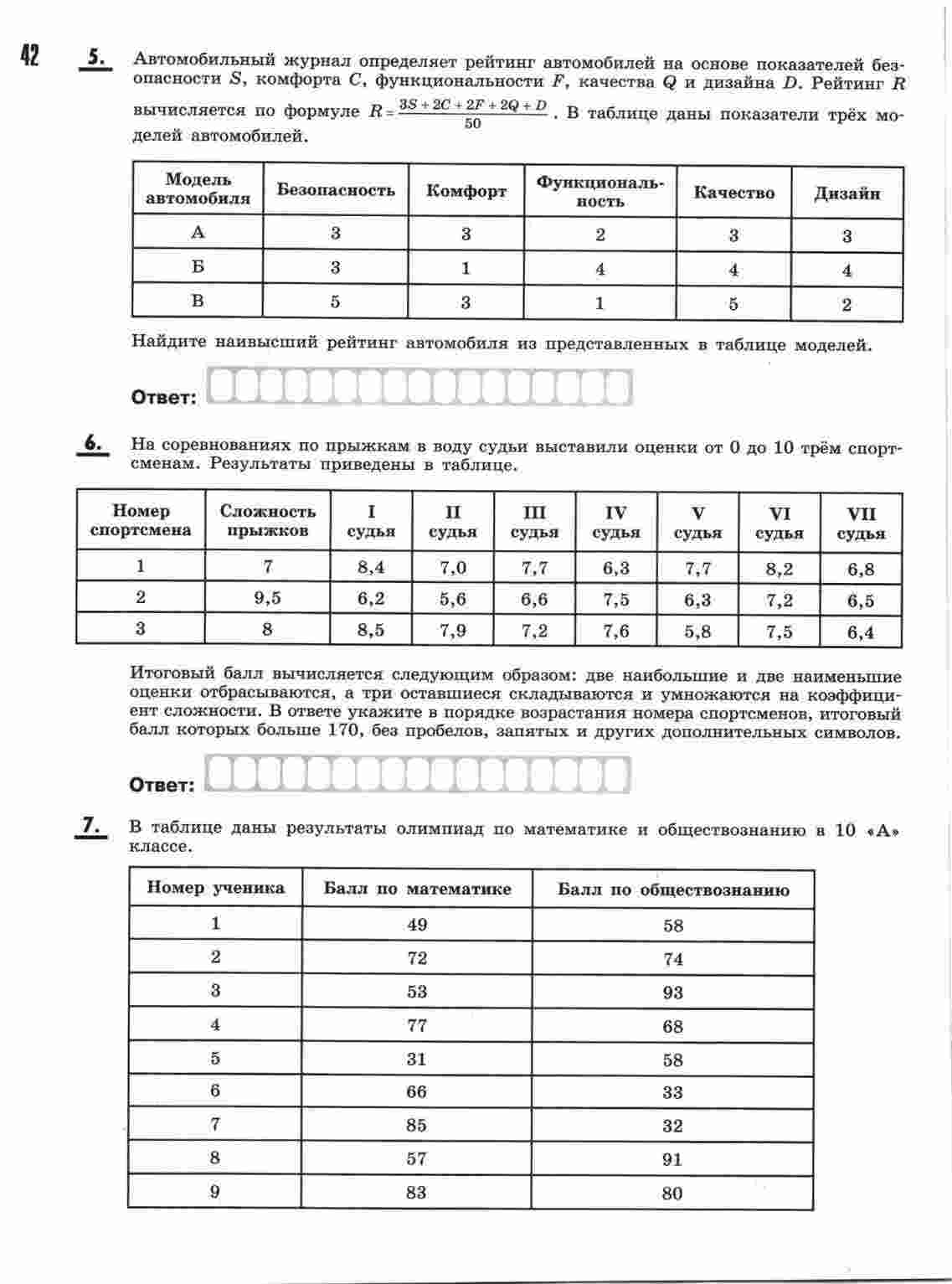 42

5. Автомобильный журнал определяет рейтинг автомобилей на основе показателей безопасности $S$, комфорта $C$, функциональности $F$, качества $Q$ и дизайна $D$. Рейтинг $R$ вычисляется по формуле $R = \frac{3S + 2C + 2F + 2Q + D}{50}$. В таблице даны показатели трёх моделей автомобилей.

| Модель автомобиля | Безопасность | Комфорт | Функциональность | Качество | Дизайн |
|---|---|---|---|---|---|
| А | 3 | 3 | 2 | 3 | 3 |
| Б | 3 | 1 | 4 | 4 | 4 |
| В | 5 | 3 | 1 | 5 | 2 |

Найдите наивысший рейтинг автомобиля из представленных в таблице моделей.

Ответ:

6. На соревнованиях по прыжкам в воду судьи выставили оценки от 0 до 10 трём спортсменам. Результаты приведены в таблице.

| Номер спортсмена | Сложность прыжков | I судья | II судья | III судья | IV судья | V судья | VI судья | VII судья |
|---|---|---|---|---|---|---|---|---|
| 1 | 7 | 8,4 | 7,0 | 7,7 | 6,3 | 7,7 | 8,2 | 6,8 |
| 2 | 9,5 | 6,2 | 5,6 | 6,6 | 7,5 | 6,3 | 7,2 | 6,5 |
| 3 | 8 | 8,5 | 7,9 | 7,2 | 7,6 | 5,8 | 7,5 | 6,4 |

Итоговый балл вычисляется следующим образом: две наибольшие и две наименьшие оценки отбрасываются, а три оставшиеся складываются и умножаются на коэффициент сложности. В ответе укажите в порядке возрастания номера спортсменов, итоговый балл которых больше 170, без пробелов, запятых и других дополнительных символов.

Ответ:

7. В таблице даны результаты олимпиад по математике и обществознанию в 10 «А» классе.

| Номер ученика | Балл по математике | Балл по обществознанию |
|---|---|---|
| 1 | 49 | 58 |
| 2 | 72 | 74 |
| 3 | 53 | 93 |
| 4 | 77 | 68 |
| 5 | 31 | 58 |
| 6 | 66 | 33 |
| 7 | 85 | 32 |
| 8 | 57 | 91 |
| 9 | 83 | 80 |